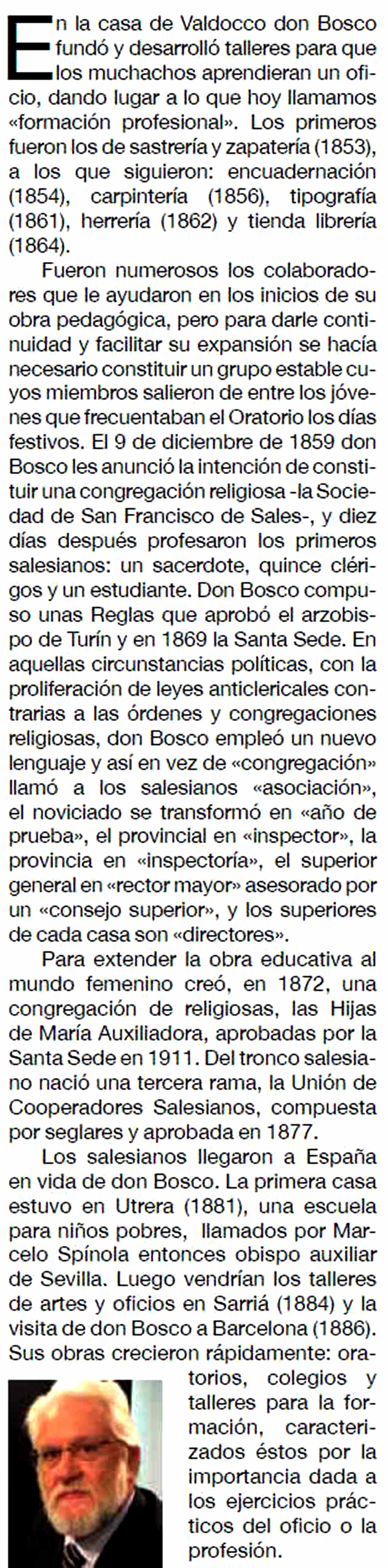 En la casa de Valdocco don Bosco fundó y desarrolló talleres para que los muchachos aprendieran un oficio, dando lugar a lo que hoy llamamos «formación profesional». Los primeros fueron los de sastrería y zapatería (1853), a los que siguieron: encuadernación (1854), carpintería (1856), tipografía (1861), herrería (1862) y tienda librería (1864).

Fueron numerosos los colaboradores que le ayudaron en los inicios de su obra pedagógica, pero para darle continuidad y facilitar su expansión se hacía necesario constituir un grupo estable cuyos miembros salieron de entre los jóvenes que frecuentaban el Oratorio los días festivos. El 9 de diciembre de 1859 don Bosco les anunció la intención de constituir una congregación religiosa -la Sociedad de San Francisco de Sales-, y diez días después profesaron los primeros salesianos: un sacerdote, quince clérigos y un estudiante. Don Bosco compuso unas Reglas que aprobó el arzobispo de Turín y en 1869 la Santa Sede. En aquellas circunstancias políticas, con la proliferación de leyes anticlericales contrarias a las órdenes y congregaciones religiosas, don Bosco empleó un nuevo lenguaje y así en vez de «congregación» llamó a los salesianos «asociación», el noviciado se transformó en «año de prueba», el provincial en «inspector», la provincia en «inspectoría», el superior general en «rector mayor» asesorado por un «consejo superior», y los superiores de cada casa son «directores».

Para extender la obra educativa al mundo femenino creó, en 1872, una congregación de religiosas, las Hijas de María Auxiliadora, aprobadas por la Santa Sede en 1911. Del tronco salesiano nació una tercera rama, la Unión de Cooperadores Salesianos, compuesta por seglares y aprobada en 1877.

Los salesianos llegaron a España en vida de don Bosco. La primera casa estuvo en Utrera (1881), una escuela para niños pobres, llamados por Marcelo Spínola entonces obispo auxiliar de Sevilla. Luego vendrían los talleres de artes y oficios en Sarriá (1884) y la visita de don Bosco a Barcelona (1886). Sus obras crecieron rápidamente: oratorios, colegios y talleres para la formación, caracterizados éstos por la importancia dada a los ejercicios prácticos del oficio o la profesión.